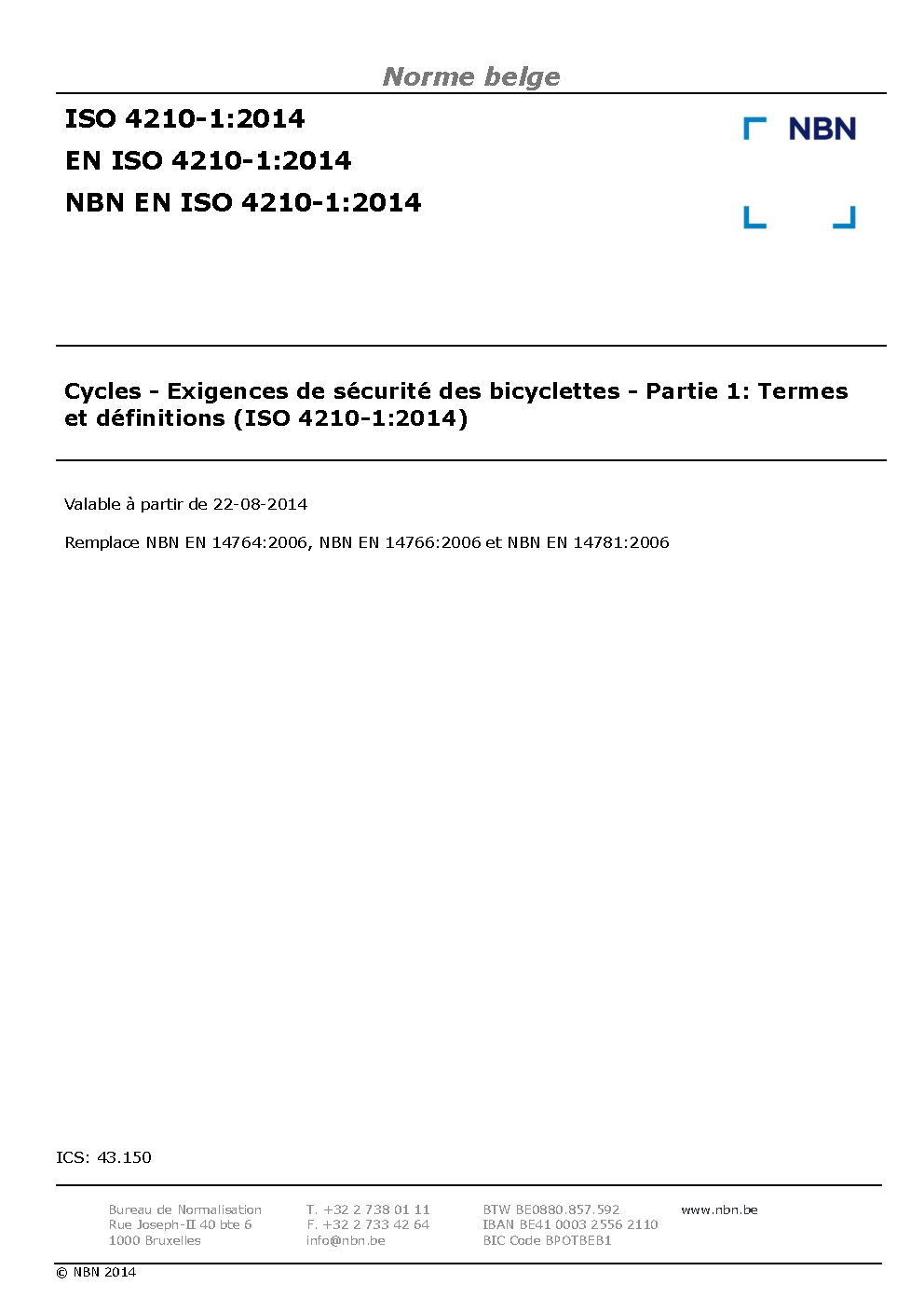 Norme belge

ISO 4210-1:2014
EN ISO 4210-1:2014
NBN EN ISO 4210-1:2014

NBN

Cycles - Exigences de sécurité des bicyclettes - Partie 1: Termes et définitions (ISO 4210-1:2014)

Valable à partir de 22-08-2014

Remplace NBN EN 14764:2006, NBN EN 14766:2006 et NBN EN 14781:2006

ICS: 43.150

Bureau de Normalisation
Rue Joseph-II 40 bte 6
1000 Bruxelles

T. +32 2 738 01 11
F. +32 2 733 42 64
info@nbn.be

BTW BE0880.857.592
IBAN BE41 0003 2556 2110
BIC Code BPOTBEB1

www.nbn.be

© NBN 2014